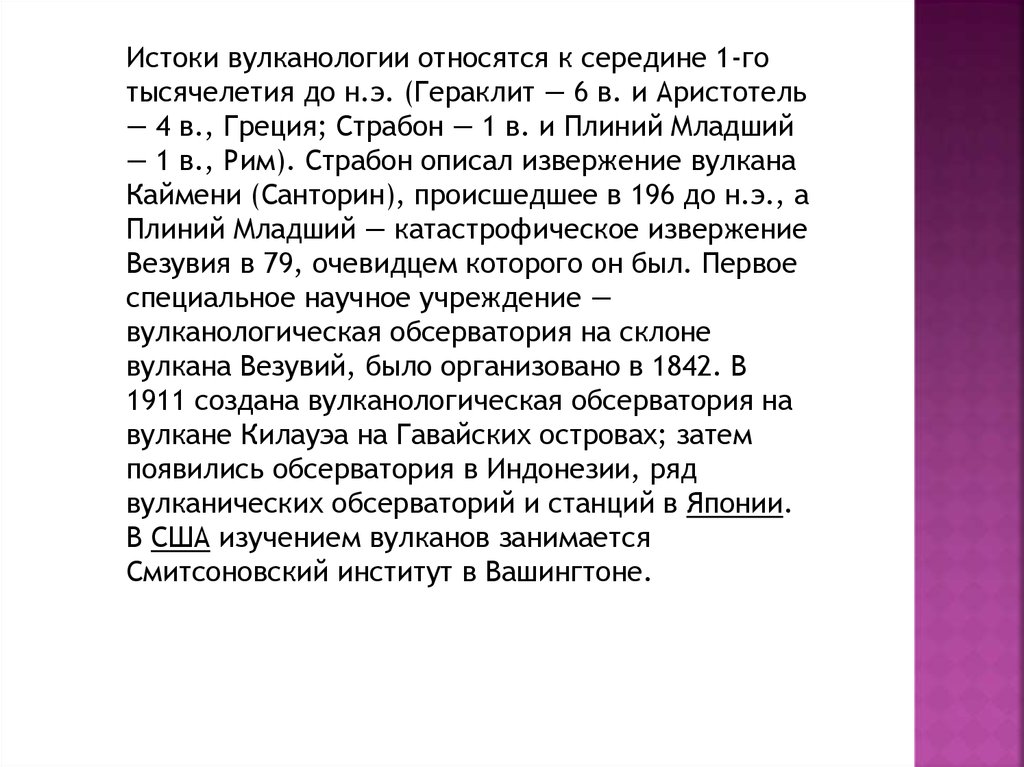 Истоки вулканологии относятся к середине 1-го тысячелетия до н.э. (Гераклит — 6 в. и Аристотель — 4 в., Греция; Страбон — 1 в. и Плиний Младший — 1 в., Рим). Страбон описал извержение вулкана Каймени (Санторин), происшедшее в 196 до н.э., а Плиний Младший — катастрофическое извержение Везувия в 79, очевидцем которого он был. Первое специальное научное учреждение — вулканологическая обсерватория на склоне вулкана Везувий, было организовано в 1842. В 1911 создана вулканологическая обсерватория на вулкане Килауэа на Гавайских островах; затем появились обсерватория в Индонезии, ряд вулканических обсерваторий и станций в Японии. В США изучением вулканов занимается Смитсоновский институт в Вашингтоне.